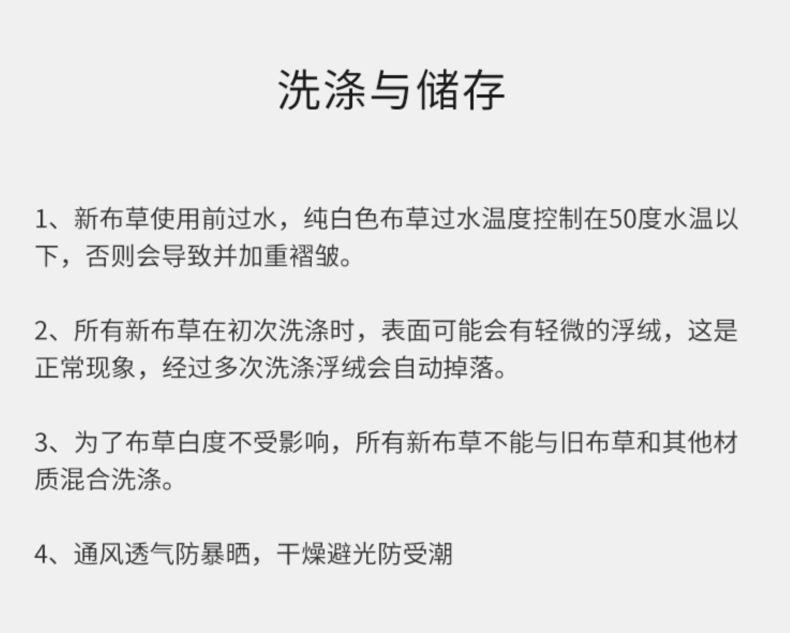 洗涤与储存

1、新布草使用前过水，纯白色布草过水温度控制在50度水温以下，否则会导致并加重褶皱。

2、所有新布草在初次洗涤时，表面可能会有轻微的浮绒，这是正常现象，经过多次洗涤浮绒会自动掉落。

3、为了布草白度不受影响，所有新布草不能与旧布草和其他材质混合洗涤。

4、通风透气防暴晒，干燥避光防受潮